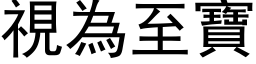 視為至寶